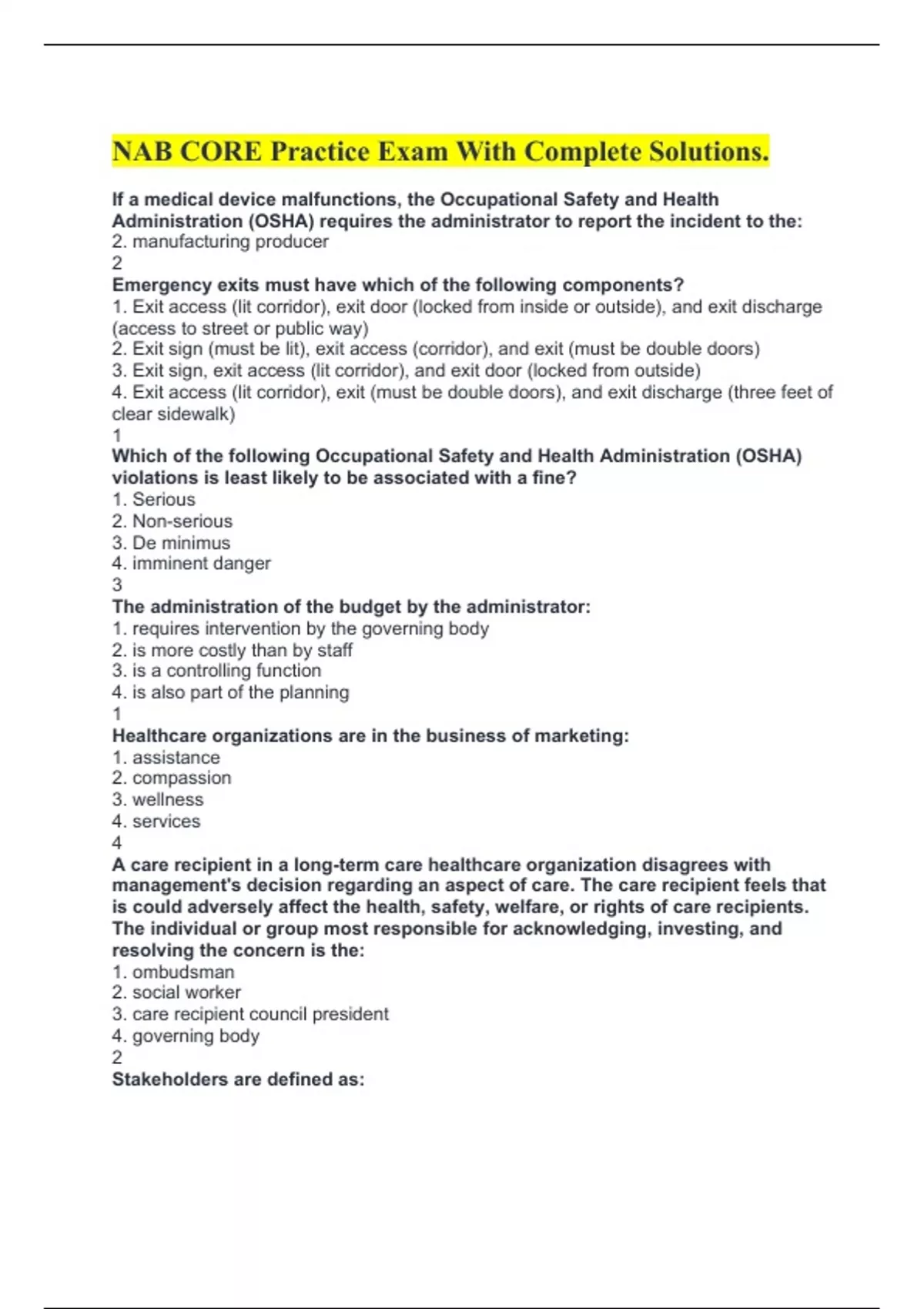 NAB CORE Practice Exam With Complete Solutions.

If a medical device malfunctions, the Occupational Safety and Health Administration (OSHA) requires the administrator to report the incident to the:
2. manufacturing producer
2
Emergency exits must have which of the following components?
1. Exit access (lit corridor), exit door (locked from inside or outside), and exit discharge (access to street or public way)
2. Exit sign (must be lit), exit access (corridor), and exit (must be double doors)
3. Exit sign, exit access (lit corridor), and exit door (locked from outside)
4. Exit access (lit corridor), exit (must be double doors), and exit discharge (three feet of clear sidewalk)
1
Which of the following Occupational Safety and Health Administration (OSHA) violations is least likely to be associated with a fine?
1. Serious
2. Non-serious
3. De minimus
4. imminent danger
3
The administration of the budget by the administrator:
1. requires intervention by the governing body
2. is more costly than by staff
3. is a controlling function
4. is also part of the planning
1
Healthcare organizations are in the business of marketing:
1. assistance
2. compassion
3. wellness
4. services
4
A care recipient in a long-term care healthcare organization disagrees with management's decision regarding an aspect of care. The care recipient feels that is could adversely affect the health, safety, welfare, or rights of care recipients. The individual or group most responsible for acknowledging, investing, and resolving the concern is the:
1. ombudsman
2. social worker
3. care recipient council president
4. governing body
2
Stakeholders are defined as: